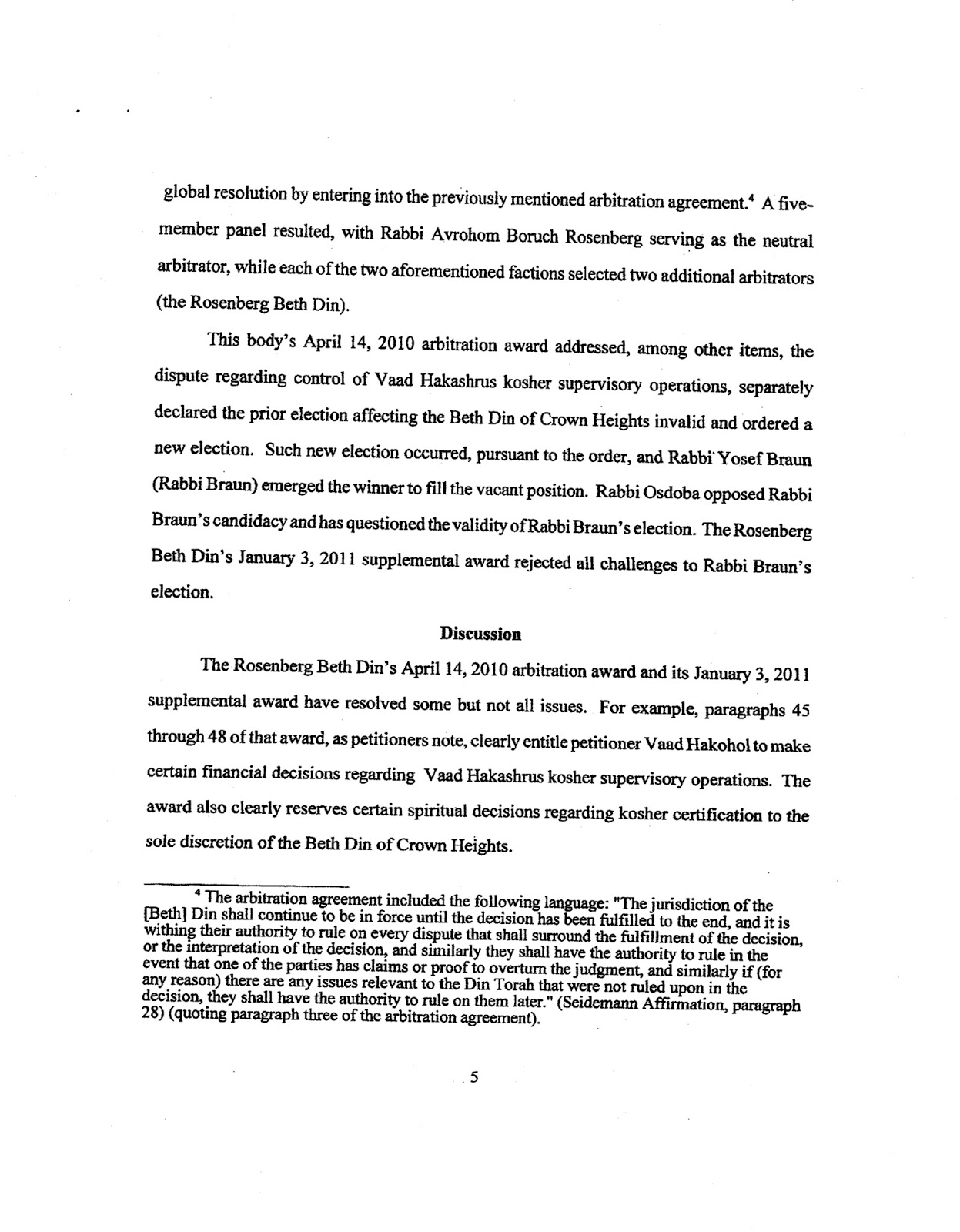 global resolution by entering into the previously mentioned arbitration agreement.$^4$ A five-member panel resulted, with Rabbi Avrohom Boruch Rosenberg serving as the neutral arbitrator, while each of the two aforementioned factions selected two additional arbitrators (the Rosenberg Beth Din).

This body's April 14, 2010 arbitration award addressed, among other items, the dispute regarding control of Vaad Hakashrus kosher supervisory operations, separately declared the prior election affecting the Beth Din of Crown Heights invalid and ordered a new election. Such new election occurred, pursuant to the order, and Rabbi Yosef Braun (Rabbi Braun) emerged the winner to fill the vacant position. Rabbi Osdoba opposed Rabbi Braun's candidacy and has questioned the validity of Rabbi Braun's election. The Rosenberg Beth Din's January 3, 2011 supplemental award rejected all challenges to Rabbi Braun's election.

Discussion

The Rosenberg Beth Din's April 14, 2010 arbitration award and its January 3, 2011 supplemental award have resolved some but not all issues. For example, paragraphs 45 through 48 of that award, as petitioners note, clearly entitle petitioner Vaad Hakohol to make certain financial decisions regarding Vaad Hakashrus kosher supervisory operations. The award also clearly reserves certain spiritual decisions regarding kosher certification to the sole discretion of the Beth Din of Crown Heights.

$^4$ The arbitration agreement included the following language: "The jurisdiction of the [Beth] Din shall continue to be in force until the decision has been fulfilled to the end, and it is withing their authority to rule on every dispute that shall surround the fulfillment of the decision, or the interpretation of the decision, and similarly they shall have the authority to rule in the event that one of the parties has claims or proof to overturn the judgment, and similarly if (for any reason) there are any issues relevant to the Din Torah that were not ruled upon in the decision, they shall have the authority to rule on them later." (Seidemann Affirmation, paragraph 28) (quoting paragraph three of the arbitration agreement).

5